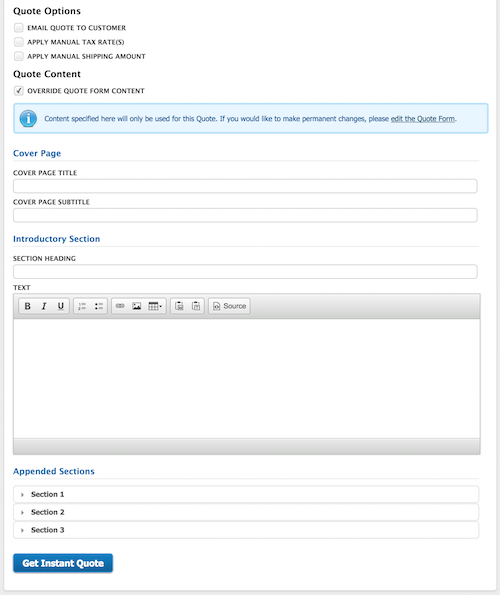 Quote Options

EMAIL QUOTE TO CUSTOMER

APPLY MANUAL TAX RATE(S)

APPLY MANUAL SHIPPING AMOUNT

Quote Content

✓ OVERRIDE QUOTE FORM CONTENT

Content specified here will only be used for this Quote. If you would like to make permanent changes, please edit the Quote Form.

Cover Page

COVER PAGE TITLE

COVER PAGE SUBTITLE

Introductory Section

SECTION HEADING

TEXT

B I U Source

Appended Sections

Section 1

Section 2

Section 3

Get Instant Quote